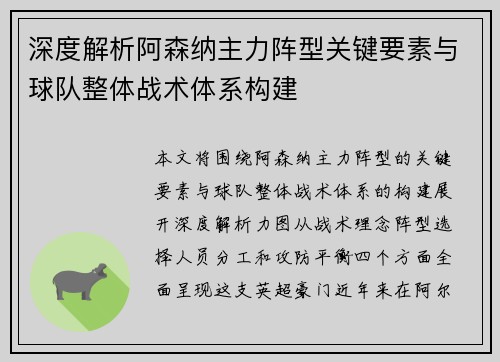 深度解析阿森纳主力阵型关键要素与球队整体战术体系构建

本文将围绕阿森纳主力阵型的关键要素与球队整体战术体系的构建展开深度解析力图从战术理念阵型选择人员分工和攻防平衡四个方面全面呈现这支英超豪门近年来在阿尔